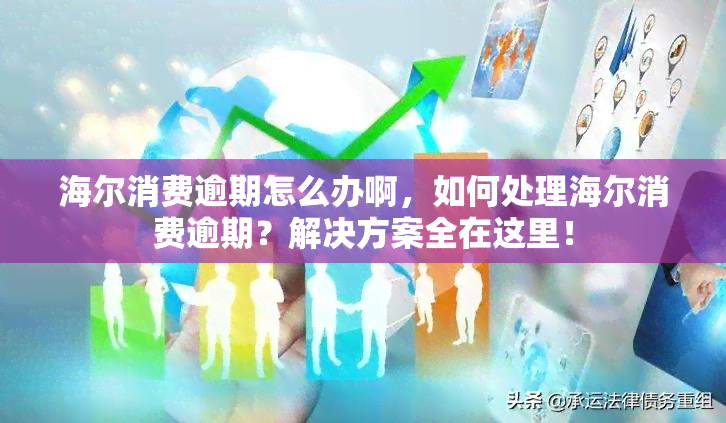 海尔消费逾期怎么办啊，如何处理海尔消费逾期？解决方案全在这里！

头条 @承运法律债务重组